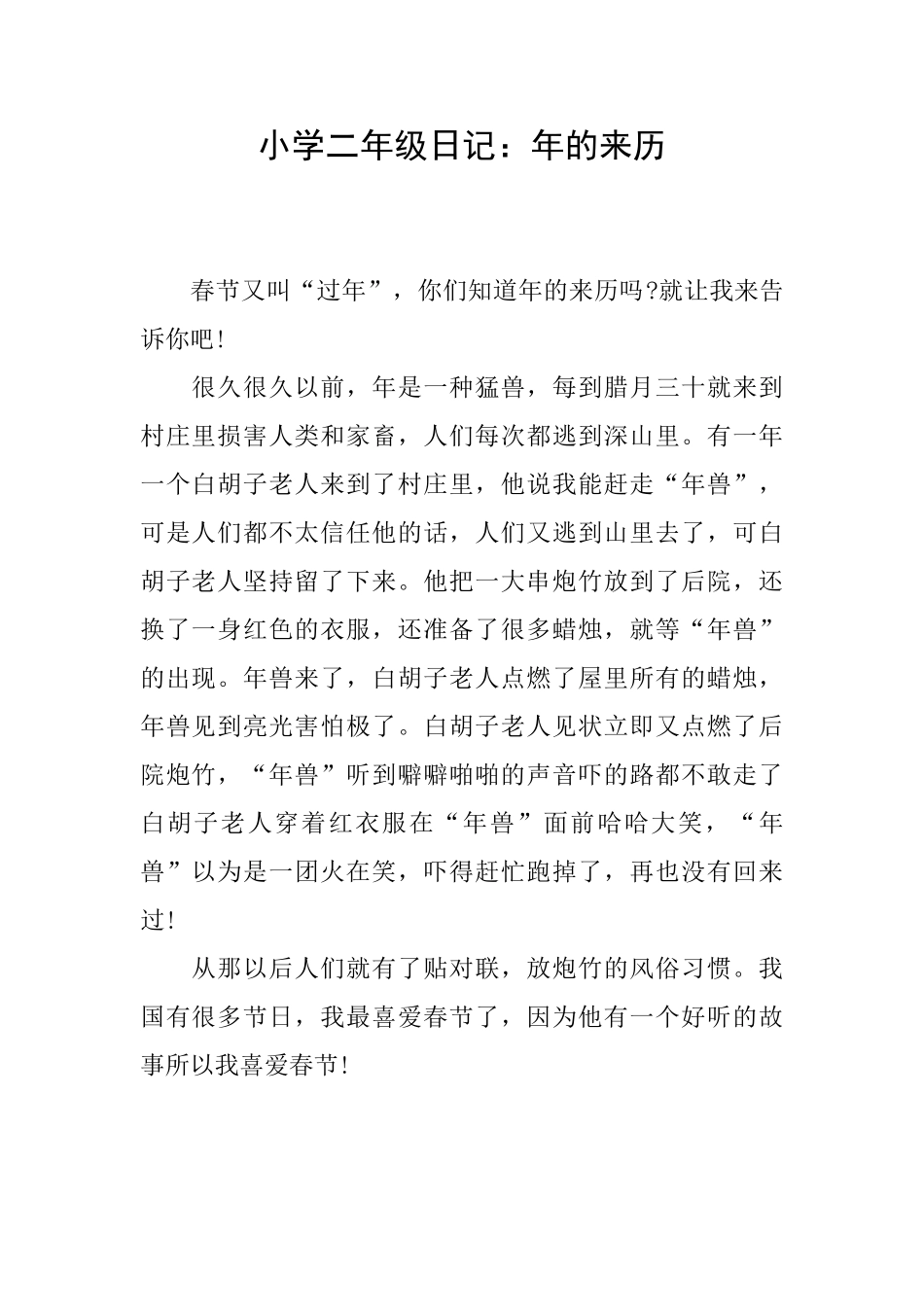 小学二年级日记：年的来历

春节又叫“过年”，你们知道年的来历吗?就让我来告诉你吧!

很久很久以前，年是一种猛兽，每到腊月三十就来到村庄里损害人类和家畜，人们每次都逃到深山里。有一年一个白胡子老人来到了村庄里，他说我能赶走“年兽”，可是人们都不太信任他的话，人们又逃到山里去了，可白胡子老人坚持留了下来。他把一大串炮竹放到了后院，还换了一身红色的衣服，还准备了很多蜡烛，就等“年兽”的出现。年兽来了，白胡子老人点燃了屋里所有的蜡烛，年兽见到亮光害怕极了。白胡子老人见状立即又点燃了后院炮竹，“年兽”听到噼噼啪啪的声音吓的路都不敢走了白胡子老人穿着红衣服在“年兽”面前哈哈大笑，“年兽”以为是一团火在笑，吓得赶忙跑掉了，再也没有回来过!

从那以后人们就有了贴对联，放炮竹的风俗习惯。我国有很多节日，我最喜爱春节了，因为他有一个好听的故事所以我喜爱春节!